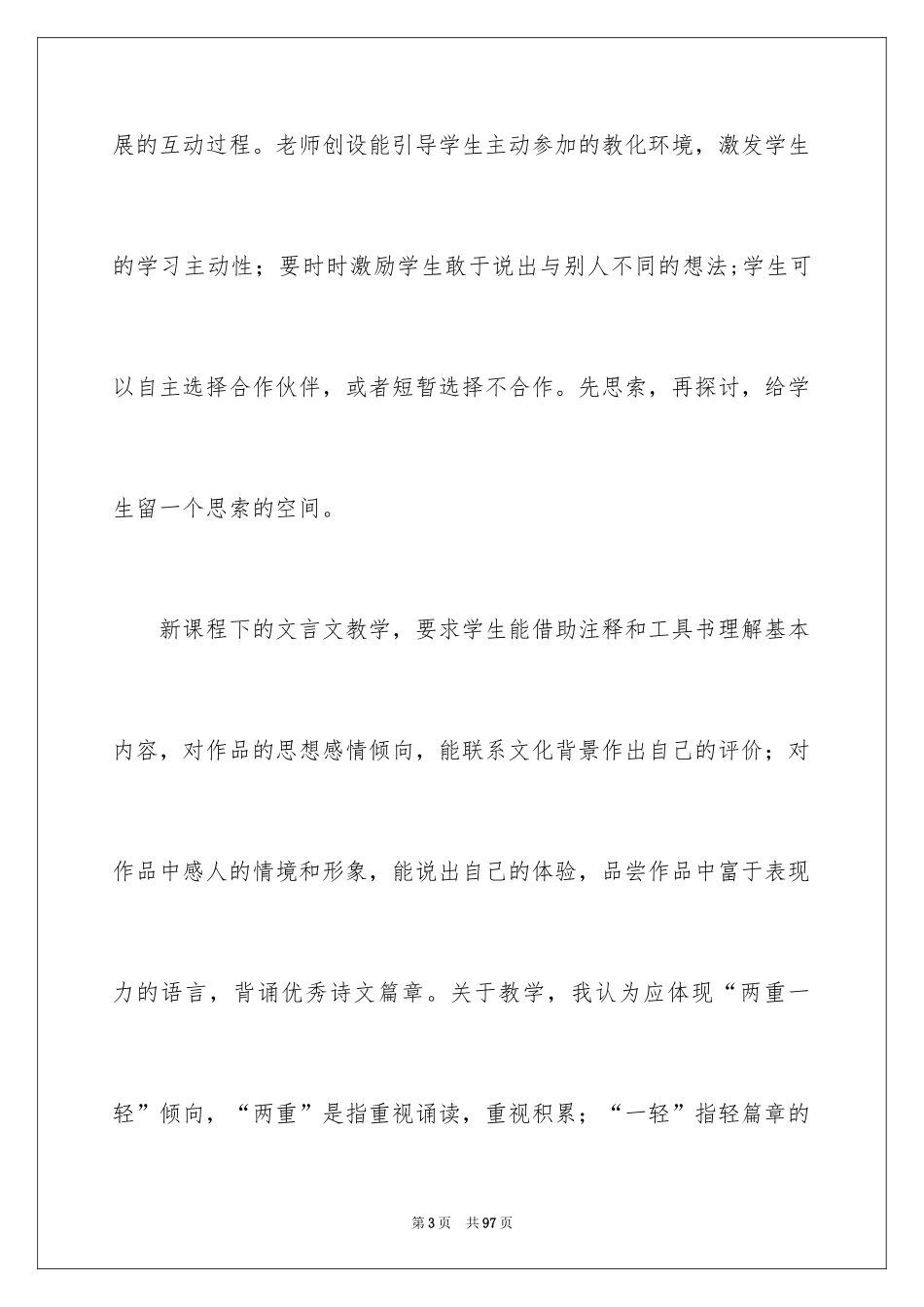 展的互动过程。老师创设能引导学生主动参加的教化环境，激发学生的学习主动性；要时时激励学生敢于说出与别人不同的想法;学生可以自主选择合作伙伴，或者短暂选择不合作。先思索，再探讨，给学生留一个思索的空间。

新课程下的文言文教学，要求学生能借助注释和工具书理解基本内容，对作品的思想感情倾向，能联系文化背景作出自己的评价；对作品中感人的情境和形象，能说出自己的体验，品尝作品中富于表现力的语言，背诵优秀诗文篇章。关于教学，我认为应体现“两重一轻”倾向，“两重”是指重视诵读，重视积累；“一轻”指轻篇章的

第3页 共97页